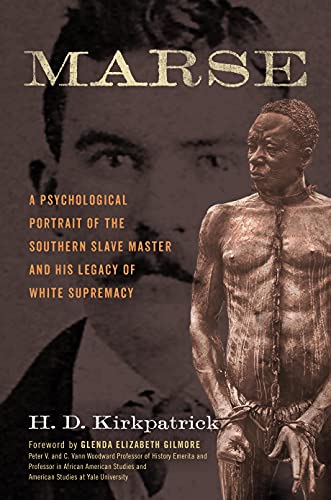 MARSE

A PSYCHOLOGICAL PORTRAIT OF THE SOUTHERN SLAVE MASTER AND HIS LEGACY OF WHITE SUPREMACY

H. D. Kirkpatrick

Foreword by GLENDA ELIZABETH GILMORE
Peter V. and C. Vann Woodward Professor of History Emerita and Professor in African American Studies and American Studies at Yale University